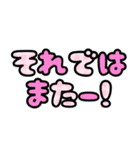 それでは
またー!